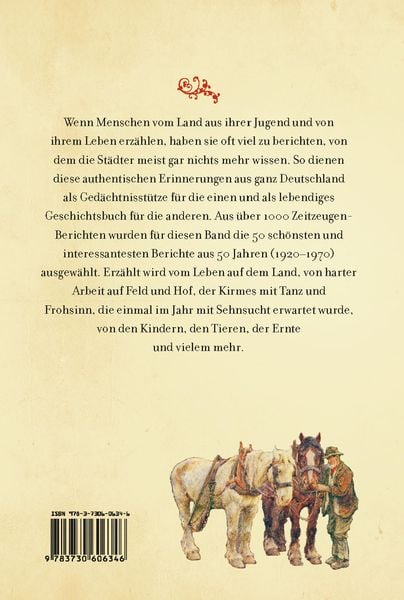 Wenn Menschen vom Land aus ihrer Jugend und von ihrem Leben erzählen, haben sie oft viel zu berichten, von dem die Städter meist gar nichts mehr wissen. So dienen diese authentischen Erinnerungen aus ganz Deutschland als Gedächtnisstütze für die einen und als lebendiges Geschichtsbuch für die anderen. Aus über 1000 Zeitzeugen-Berichten wurden für diesen Band die 50 schönsten und interessantesten Berichte aus 50 Jahren (1920–1970) ausgewählt. Erzählt wird vom Leben auf dem Land, von harter Arbeit auf Feld und Hof, der Kirmes mit Tanz und Frohsinn, die einmal im Jahr mit Sehnsucht erwartet wurde, von den Kindern, den Tieren, der Ernte und vielem mehr.

ISBN 978-3-7306-0634-6

9 783730 606346